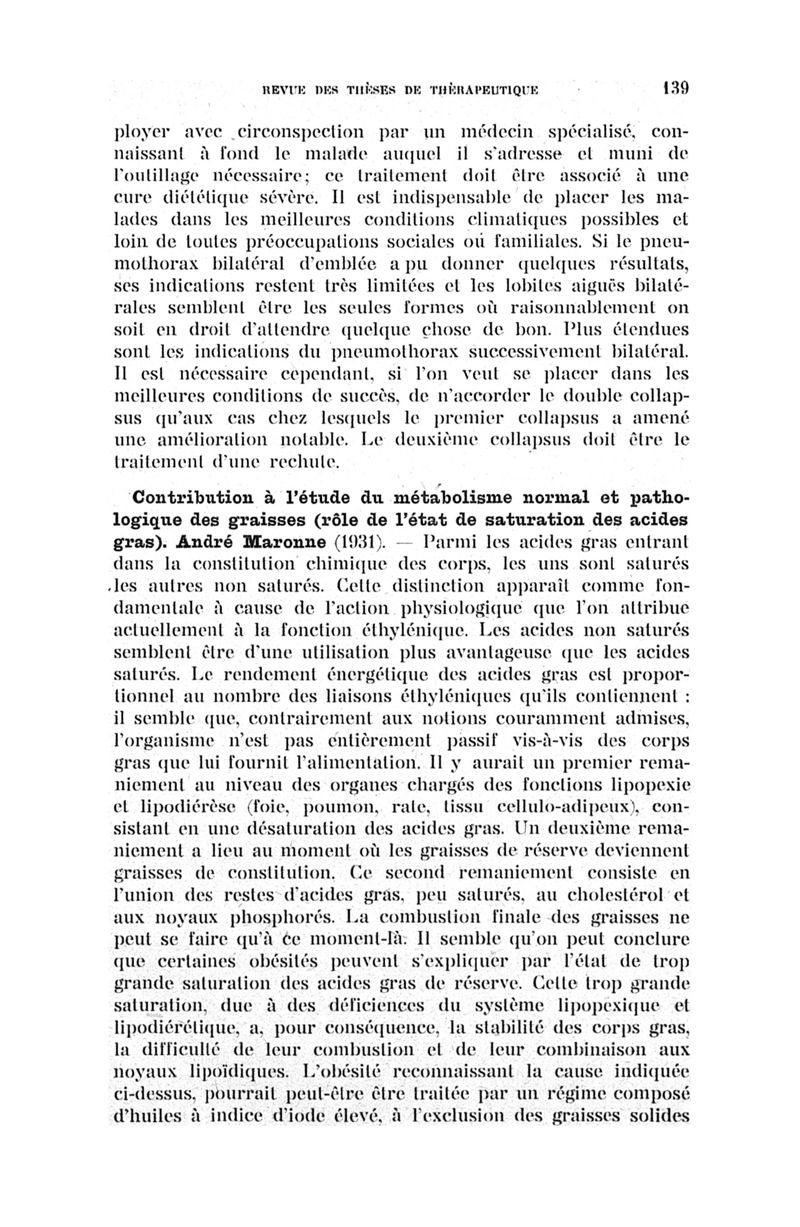 REVUE DES THÈSES DE THÉRAPEUTIQUE 139

ployer avec circonspection par un médecin spécialisé, connaissant à fond le malade auquel il s'adresse et muni de l'outillage nécessaire; ce traitement doit être associé à une cure diététique sévère. Il est indispensable de placer les malades dans les meilleures conditions climatiques possibles et loin de toutes préoccupations sociales ou familiales. Si le pneumothorax bilatéral d'emblée a pu donner quelques résultats, ses indications restent très limitées et les lobites aiguës bilatérales semblent être les seules formes où raisonnablement on soit en droit d'attendre quelque chose de bon. Plus étendues sont les indications du pneumothorax successivement bilatéral. Il est nécessaire cependant, si l'on veut se placer dans les meilleures conditions de succès, de n'accorder le double collapsus qu'aux cas chez lesquels le premier collapsus a amené une amélioration notable. Le deuxième collapsus doit être le traitement d'une rechute.

Contribution à l'étude du métabolisme normal et pathologique des graisses (rôle de l'état de saturation des acides gras). André Maronne (1931). — Parmi les acides gras entrant dans la constitution chimique des corps, les uns sont saturés les autres non saturés. Cette distinction apparaît comme fondamentale à cause de l'action physiologique que l'on attribue actuellement à la fonction éthylénique. Les acides non saturés semblent être d'une utilisation plus avantageuse que les acides saturés. Le rendement énergétique des acides gras est proportionnel au nombre des liaisons éthyléniques qu'ils contiennent : il semble que, contrairement aux notions couramment admises, l'organisme n'est pas entièrement passif vis-à-vis des corps gras que lui fournit l'alimentation. Il y aurait un premier remaniement au niveau des organes chargés des fonctions lipopexie et lipodiérèse (foie, poumon, rate, tissu cellulo-adipeux), consistant en une désaturation des acides gras. Un deuxième remaniement a lieu au moment où les graisses de réserve deviennent graisses de constitution. Ce second remaniement consiste en l'union des restes d'acides gras, peu saturés, au cholestérol et aux noyaux phosphorés. La combustion finale des graisses ne peut se faire qu'à ce moment-là. Il semble qu'on peut conclure que certaines obésités peuvent s'expliquer par l'état de trop grande saturation des acides gras de réserve. Cette trop grande saturation, due à des déficiences du système lipopexique et lipodiérétique, a, pour conséquence, la stabilité des corps gras, la difficulté de leur combustion et de leur combinaison aux noyaux lipoïdiques. L'obésité reconnaissant la cause indiquée ci-dessus, pourrait peut-être être traitée par un régime composé d'huiles à indice d'iode élevé, à l'exclusion des graisses solides